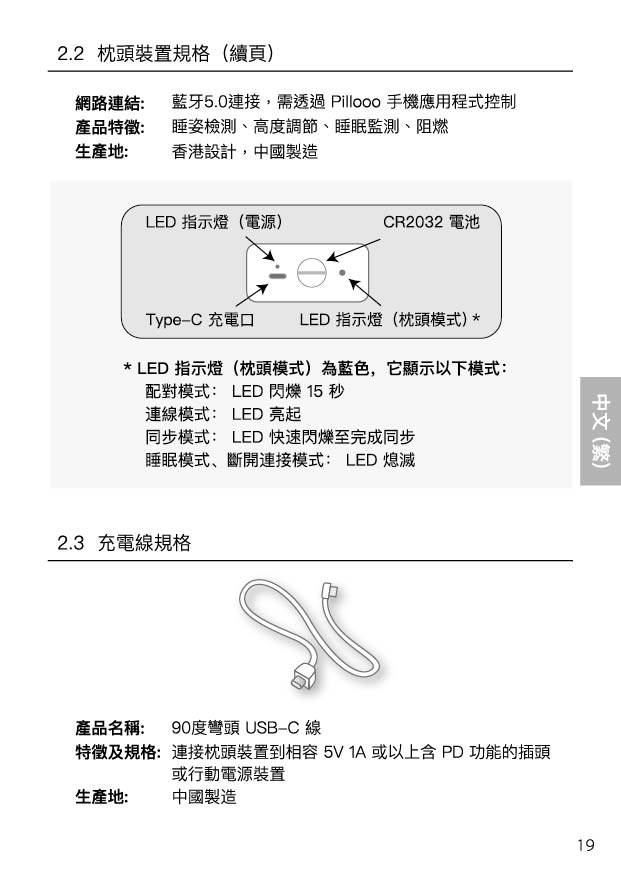 2.2 枕頭裝置規格（續頁）

網路連結: 藍牙5.0連接，需透過 Pillooo 手機應用程式控制
產品特徵: 睡姿檢測、高度調節、睡眠監測、阻燃
生產地: 香港設計，中國製造

LED 指示燈（電源）
CR2032 電池
Type-C 充電口
LED 指示燈（枕頭模式）*

* LED 指示燈（枕頭模式）為藍色，它顯示以下模式：
配對模式： LED 閃爍 15 秒
連線模式： LED 亮起
同步模式： LED 快速閃爍至完成同步
睡眠模式、斷開連接模式： LED 熄滅

中文 (繁)

2.3 充電線規格

產品名稱: 90度彎頭 USB-C 線
特徵及規格: 連接枕頭裝置到相容 5V 1A 或以上含 PD 功能的插頭或行動電源裝置
生產地: 中國製造

19